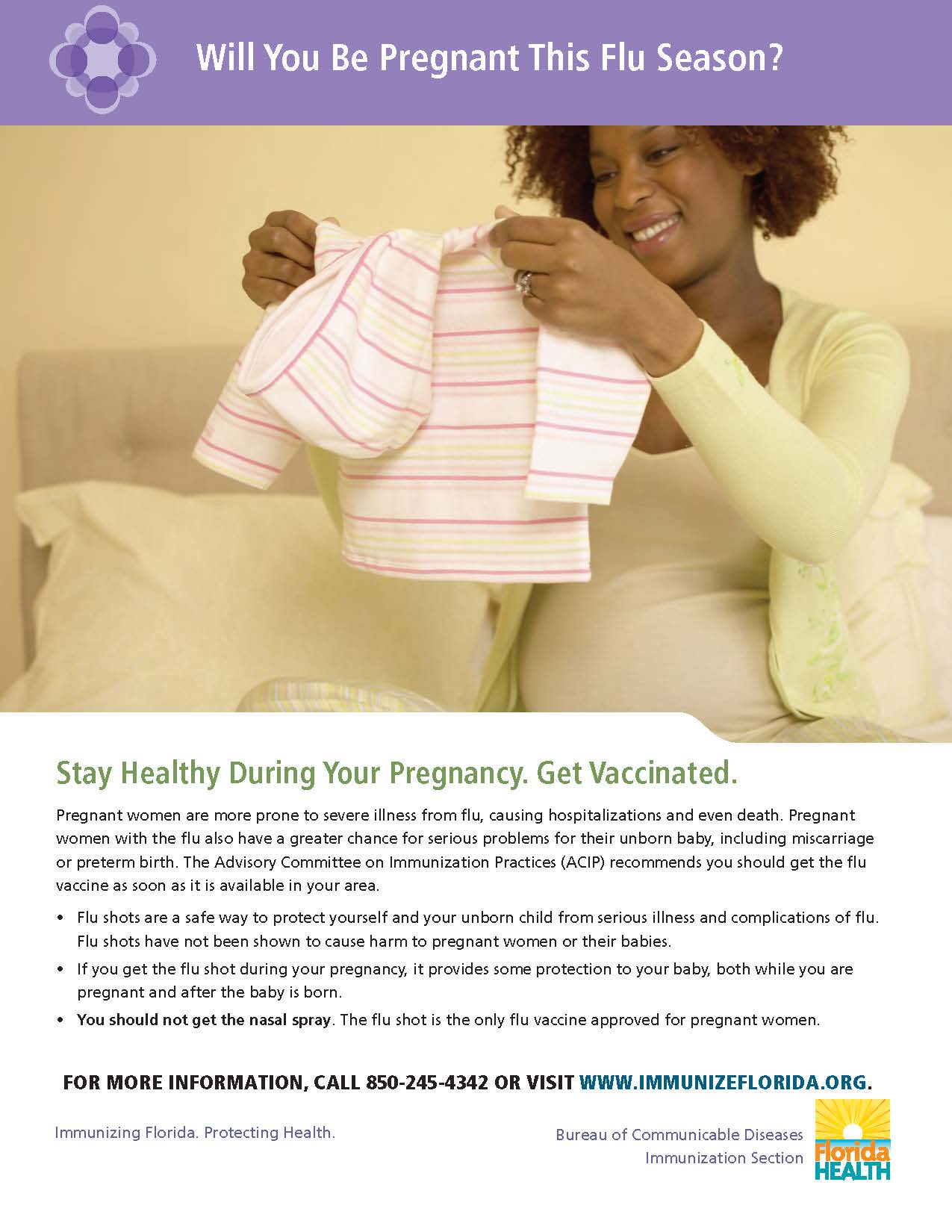 Will You Be Pregnant This Flu Season?

Stay Healthy During Your Pregnancy. Get Vaccinated.

Pregnant women are more prone to severe illness from flu, causing hospitalizations and even death. Pregnant women with the flu also have a greater chance for serious problems for their unborn baby, including miscarriage or preterm birth. The Advisory Committee on Immunization Practices (ACIP) recommends you should get the flu vaccine as soon as it is available in your area.

• Flu shots are a safe way to protect yourself and your unborn child from serious illness and complications of flu. Flu shots have not been shown to cause harm to pregnant women or their babies.
• If you get the flu shot during your pregnancy, it provides some protection to your baby, both while you are pregnant and after the baby is born.
• You should not get the nasal spray. The flu shot is the only flu vaccine approved for pregnant women.

FOR MORE INFORMATION, CALL 850-245-4342 OR VISIT WWW.IMMUNIZEFLORIDA.ORG.

Immunizing Florida. Protecting Health.

Bureau of Communicable Diseases
Immunization Section

Florida HEALTH